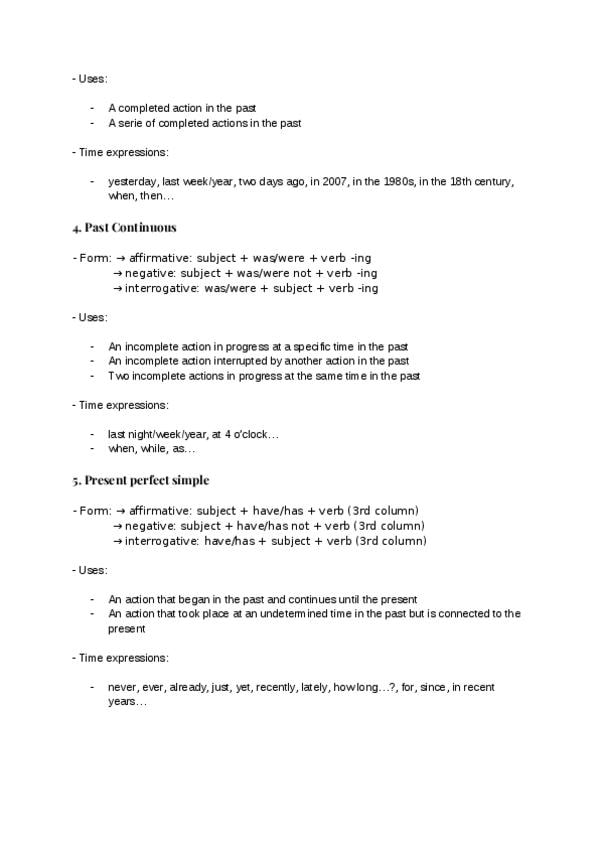 - Uses:

- A completed action in the past
- A serie of completed actions in the past

- Time expressions:

- yesterday, last week/year, two days ago, in 2007, in the 1980s, in the 18th century, when, then…

4. Past Continuous

- Form: → affirmative: subject + was/were + verb -ing
→ negative: subject + was/were not + verb -ing
→ interrogative: was/were + subject + verb -ing

- Uses:

- An incomplete action in progress at a specific time in the past
- An incomplete action interrupted by another action in the past
- Two incomplete actions in progress at the same time in the past

- Time expressions:

- last night/week/year, at 4 o'clock…
- when, while, as…

5. Present perfect simple

- Form: → affirmative: subject + have/has + verb (3rd column)
→ negative: subject + have/has not + verb (3rd column)
→ interrogative: have/has + subject + verb (3rd column)

- Uses:

- An action that began in the past and continues until the present
- An action that took place at an undetermined time in the past but is connected to the present

- Time expressions:

- never, ever, already, just, yet, recently, lately, how long…?, for, since, in recent years…